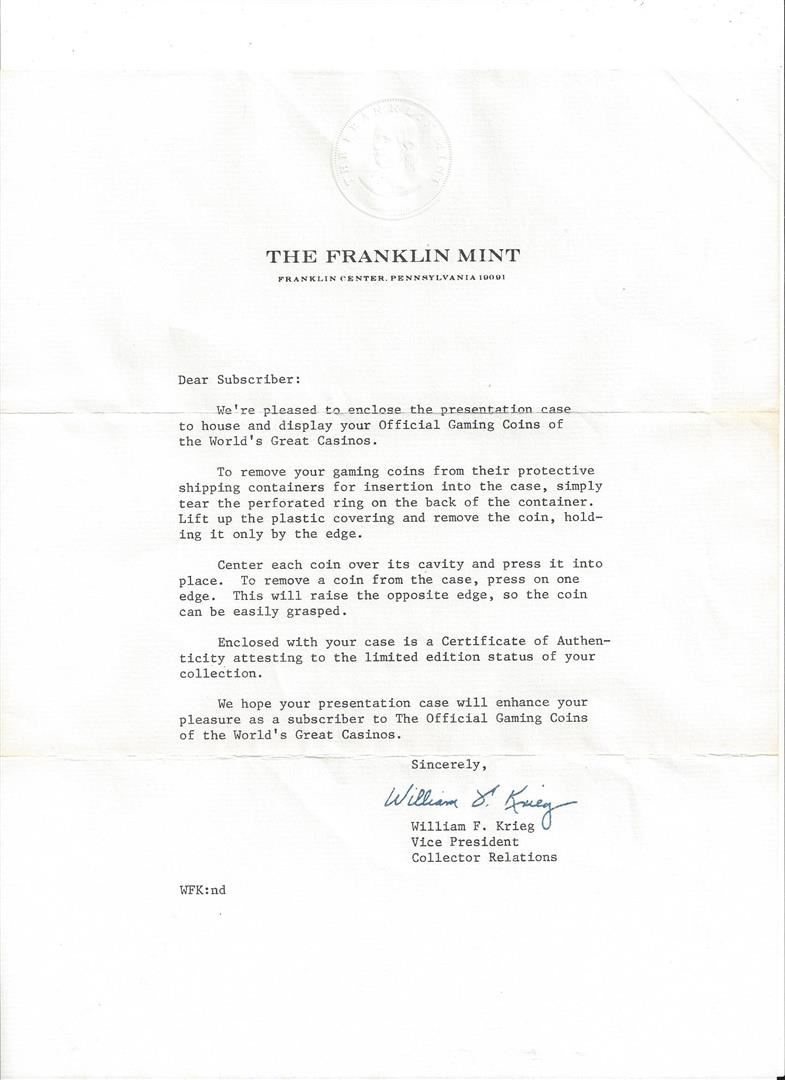 THE FRANKLIN MINT

THE FRANKLIN MINT
FRANKLIN CENTER, PENNSYLVANIA 19091

Dear Subscriber:

We're pleased to enclose the presentation case to house and display your Official Gaming Coins of the World's Great Casinos.

To remove your gaming coins from their protective shipping containers for insertion into the case, simply tear the perforated ring on the back of the container. Lift up the plastic covering and remove the coin, holding it only by the edge.

Center each coin over its cavity and press it into place. To remove a coin from the case, press on one edge. This will raise the opposite edge, so the coin can be easily grasped.

Enclosed with your case is a Certificate of Authenticity attesting to the limited edition status of your collection.

We hope your presentation case will enhance your pleasure as a subscriber to The Official Gaming Coins of the World's Great Casinos.

Sincerely,

William F. Krieg

William F. Krieg
Vice President
Collector Relations

WFK:nd